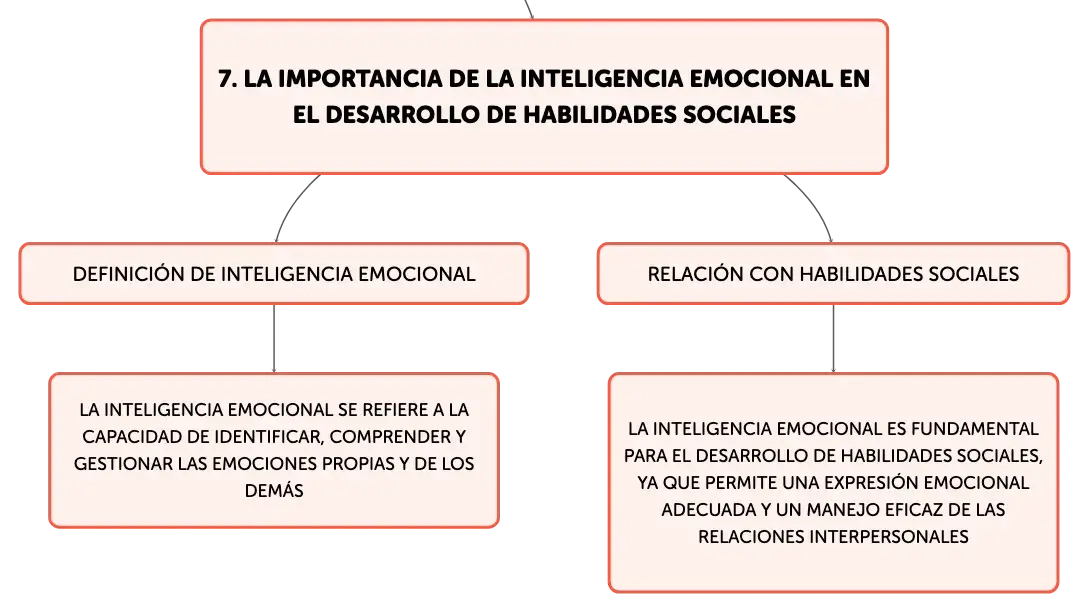 7. LA IMPORTANCIA DE LA INTELIGENCIA EMOCIONAL EN EL DESARROLLO DE HABILIDADES SOCIALES

DEFINICIÓN DE INTELIGENCIA EMOCIONAL

LA INTELIGENCIA EMOCIONAL SE REFIERE A LA CAPACIDAD DE IDENTIFICAR, COMPRENDER Y GESTIONAR LAS EMOCIONES PROPIAS Y DE LOS DEMÁS

RELACIÓN CON HABILIDADES SOCIALES

LA INTELIGENCIA EMOCIONAL ES FUNDAMENTAL PARA EL DESARROLLO DE HABILIDADES SOCIALES, YA QUE PERMITE UNA EXPRESIÓN EMOCIONAL ADECUADA Y UN MANEJO EFICAZ DE LAS RELACIONES INTERPERSONALES